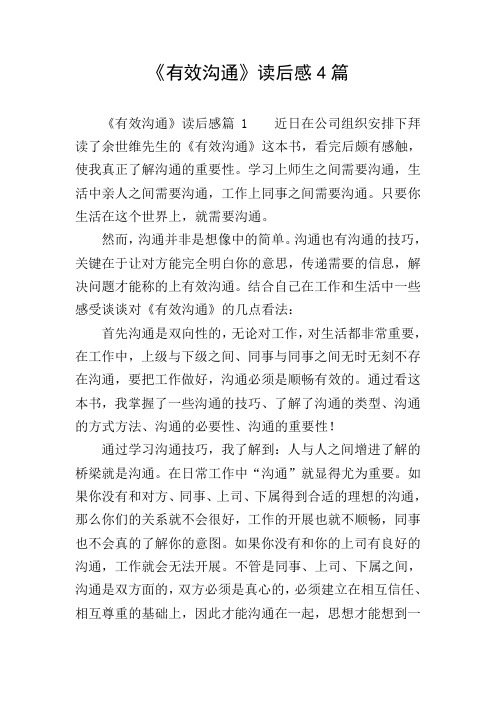 《有效沟通》读后感4篇

《有效沟通》读后感篇 1　近日在公司组织安排下拜读了余世维先生的《有效沟通》这本书，看完后颇有感触，使我真正了解沟通的重要性。学习上师生之间需要沟通，生活中亲人之间需要沟通，工作上同事之间需要沟通。只要你生活在这个世界上，就需要沟通。

然而，沟通并非是想像中的简单。沟通也有沟通的技巧，关键在于让对方能完全明白你的意思，传递需要的信息，解决问题才能称的上有效沟通。结合自己在工作和生活中一些感受谈谈对《有效沟通》的几点看法：

首先沟通是双向性的，无论对工作，对生活都非常重要，在工作中，上级与下级之间、同事与同事之间无时无刻不存在沟通，要把工作做好，沟通必须是顺畅有效的。通过看这本书，我掌握了一些沟通的技巧、了解了沟通的类型、沟通的方式方法、沟通的必要性、沟通的重要性！

通过学习沟通技巧，我了解到：人与人之间增进了解的桥梁就是沟通。在日常工作中“沟通”就显得尤为重要。如果你没有和对方、同事、上司、下属得到合适的理想的沟通，那么你们的关系就不会很好，工作的开展也就不顺畅，同事也不会真的了解你的意图。如果你没有和你的上司有良好的沟通，工作就会无法开展。不管是同事、上司、下属之间，沟通是双方面的，双方必须是真心的，必须建立在相互信任、相互尊重的基础上，因此才能沟通在一起，思想才能想到一